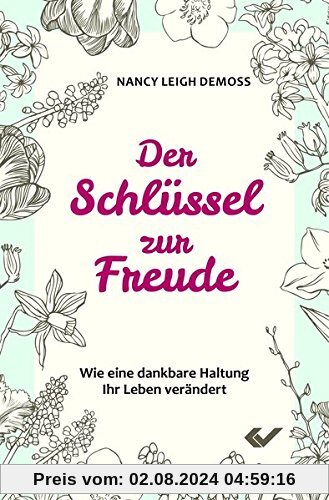 NANCY LEIGH DEMOSS

Der Schlüssel zur Freude

Wie eine dankbare Haltung Ihr Leben verändert

Preis vom: 02.08.2024 04:59:16